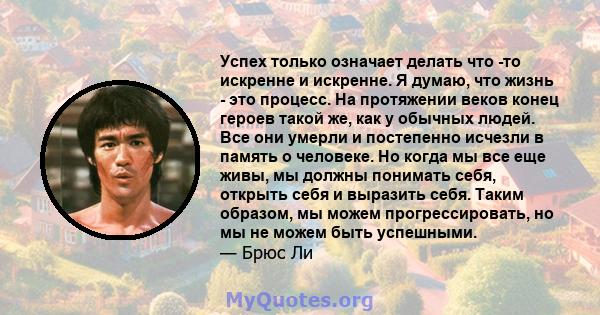 Успех только означает делать что -то искренне и искренне. Я думаю, что жизнь - это процесс. На протяжении веков конец героев такой же, как у обычных людей. Все они умерли и постепенно исчезли в память о человеке. Но когда мы все еще живы, мы должны понимать себя, открыть себя и выразить себя. Таким образом, мы можем прогрессировать, но мы не можем быть успешными.
— Брюс Ли

MyQuotes.org